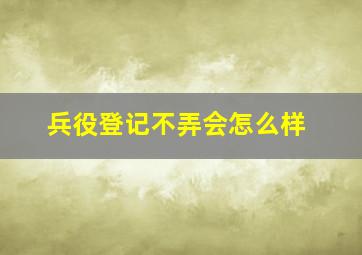 兵役登记不弄会怎么样